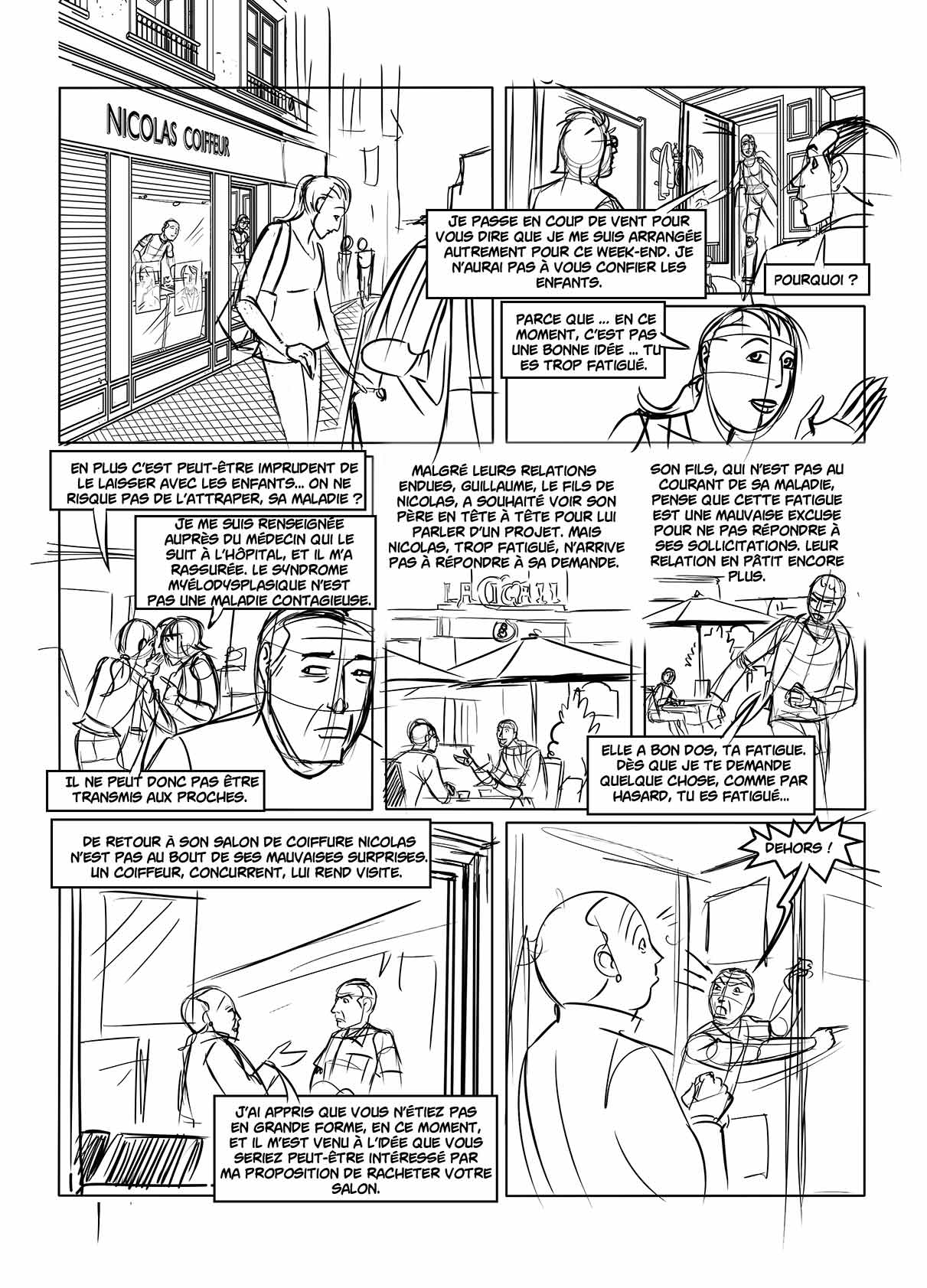 NICOLAS COIFFEUR

JE PASSE EN COUP DE VENT POUR VOUS DIRE QUE JE ME SUIS ARRANGÉE AUTREMENT POUR CE WEEK-END. JE N'AURAI PAS À VOUS CONFIER LES ENFANTS.

POURQUOI ?

PARCE QUE ... EN CE MOMENT, C'EST PAS UNE BONNE IDÉE ... TU ES TROP FATIGUÉ.

EN PLUS C'EST PEUT-ÊTRE IMPRUDENT DE LE LAISSER AVEC LES ENFANTS... ON NE RISQUE PAS DE L'ATTRAPER, SA MALADIE ?

JE ME SUIS RENSEIGNÉE AUPRÈS DU MÉDECIN QUI LE SUIT À L'HÔPITAL, ET IL M'A RASSURÉE. LE SYNDROME MYÉLODYSPLASIQUE N'EST PAS UNE MALADIE CONTAGIEUSE.

IL NE PEUT DONC PAS ÊTRE TRANSMIS AUX PROCHES.

MALGRÉ LEURS RELATIONS ENDUES, GUILLAUME, LE FILS DE NICOLAS, A SOUHAITÉ VOIR SON PÈRE EN TÊTE À TÊTE POUR LUI PARLER D'UN PROJET. MAIS NICOLAS, TROP FATIGUÉ, N'ARRIVE PAS À RÉPONDRE À SA DEMANDE.

LA CIGALE

SON FILS, QUI N'EST PAS AU COURANT DE SA MALADIE, PENSE QUE CETTE FATIGUE EST UNE MAUVAISE EXCUSE POUR NE PAS RÉPONDRE À SES SOLLICITATIONS. LEUR RELATION EN PÂTIT ENCORE PLUS.

ELLE A BON DOS, TA FATIGUE. DÈS QUE JE TE DEMANDE QUELQUE CHOSE, COMME PAR HASARD, TU ES FATIGUÉ...

DE RETOUR À SON SALON DE COIFFURE NICOLAS N'EST PAS AU BOUT DE SES MAUVAISES SURPRISES. UN COIFFEUR, CONCURRENT, LUI REND VISITE.

J'AI APPRIS QUE VOUS N'ÉTIEZ PAS EN GRANDE FORME, EN CE MOMENT, ET IL M'EST VENU À L'IDÉE QUE VOUS SERIEZ PEUT-ÊTRE INTÉRESSÉ PAR MA PROPOSITION DE RACHETER VOTRE SALON.

DEHORS !